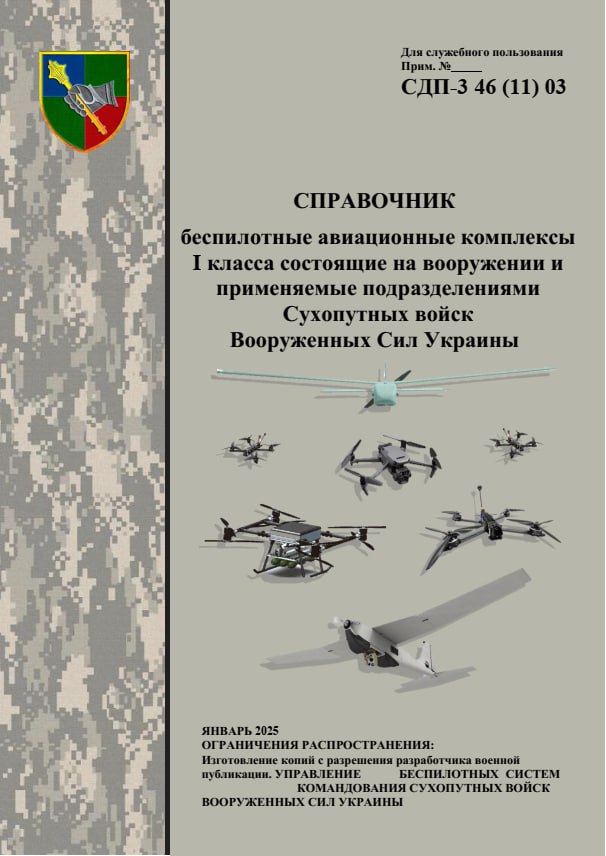 Для служебного пользования
Прим. №_____
СДП-3 46 (11) 03

СПРАВОЧНИК

беспилотные авиационные комплексы I класса состоящие на вооружении и применяемые подразделениями Сухопутных войск Вооруженных Сил Украины

ЯНВАРЬ 2025
ОГРАНИЧЕНИЯ РАСПРОСТРАНЕНИЯ:
Изготовление копий с разрешения разработчика военной публикации. УПРАВЛЕНИЕ БЕСПИЛОТНЫХ СИСТЕМ КОМАНДОВАНИЯ СУХОПУТНЫХ ВОЙСК ВООРУЖЕННЫХ СИЛ УКРАИНЫ